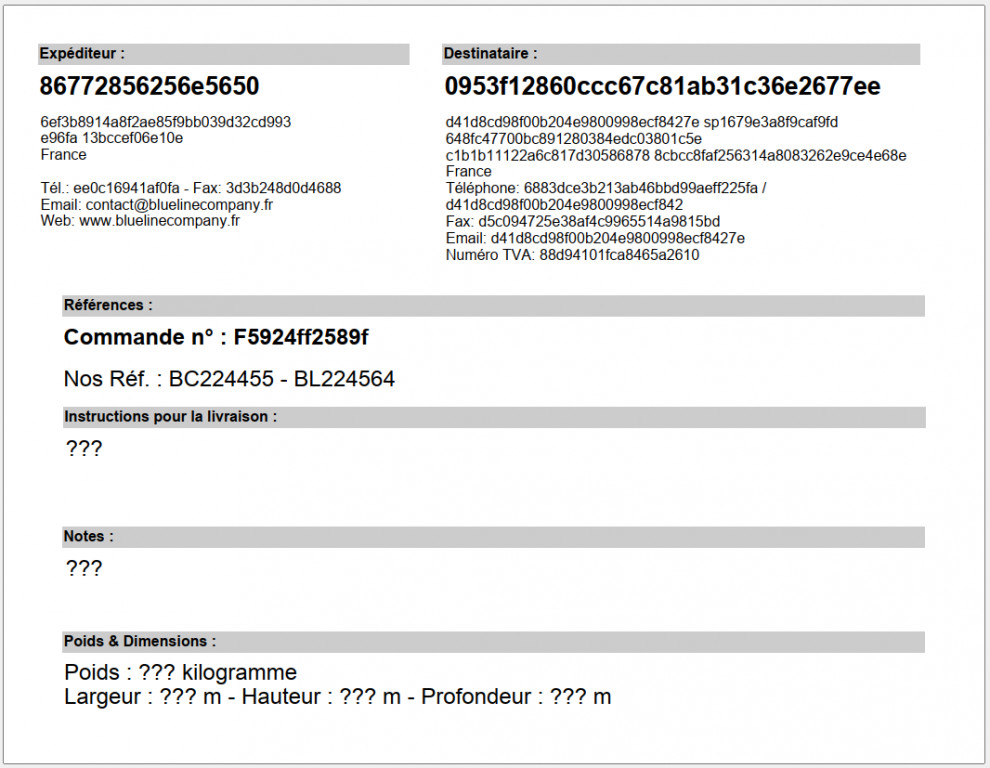 Expéditeur :

86772856256e5650

6ef3b8914a8f2ae85f9bb039d32cd993
e96fa 13bccef06e10e
France

Tél.: ee0c16941af0fa - Fax: 3d3b248d0d4688
Email: contact@bluelinecompany.fr
Web: www.bluelinecompany.fr

Destinataire :

0953f12860ccc67c81ab31c36e2677ee

d41d8cd98f00b204e9800998ecf8427e sp1679e3a8f9caf9fd
648fc47700bc891280384edc03801c5e
c1b1b11122a6c817d30586878 8cbcc8faf256314a8083262e9ce4e68e
France
Téléphone: 6883dce3b213ab46bbd99aeff225fa /
d41d8cd98f00b204e9800998ecf842
Fax: d5c094725e38af4c9965514a9815bd
Email: d41d8cd98f00b204e9800998ecf8427e
Numéro TVA: 88d94101fca8465a2610

Références :

Commande n° : F5924ff2589f

Nos Réf. : BC224455 - BL224564

Instructions pour la livraison :

???

Notes :

???

Poids & Dimensions :

Poids : ??? kilogramme
Largeur : ??? m - Hauteur : ??? m - Profondeur : ??? m